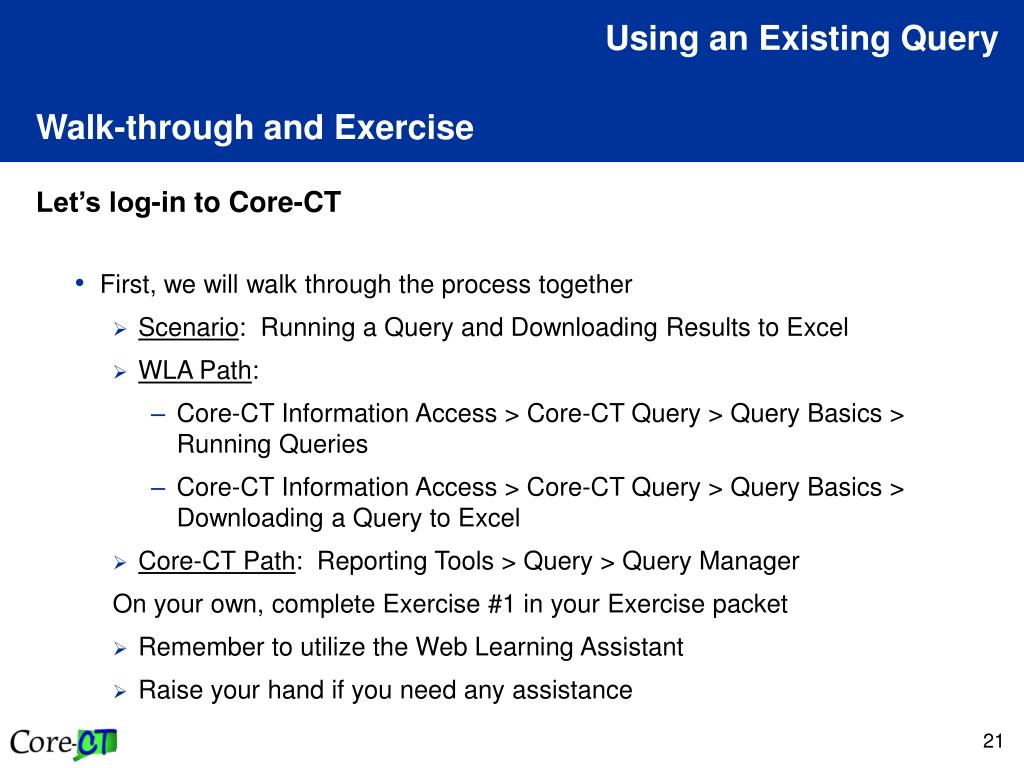 Using an Existing Query

Walk-through and Exercise

Let’s log-in to Core-CT

• First, we will walk through the process together
	➢ Scenario: Running a Query and Downloading Results to Excel
	➢ WLA Path:
		– Core-CT Information Access > Core-CT Query > Query Basics > Running Queries
		– Core-CT Information Access > Core-CT Query > Query Basics > Downloading a Query to Excel
	➢ Core-CT Path: Reporting Tools > Query > Query Manager
On your own, complete Exercise #1 in your Exercise packet
	➢ Remember to utilize the Web Learning Assistant
	➢ Raise your hand if you need any assistance

Core-CT

21